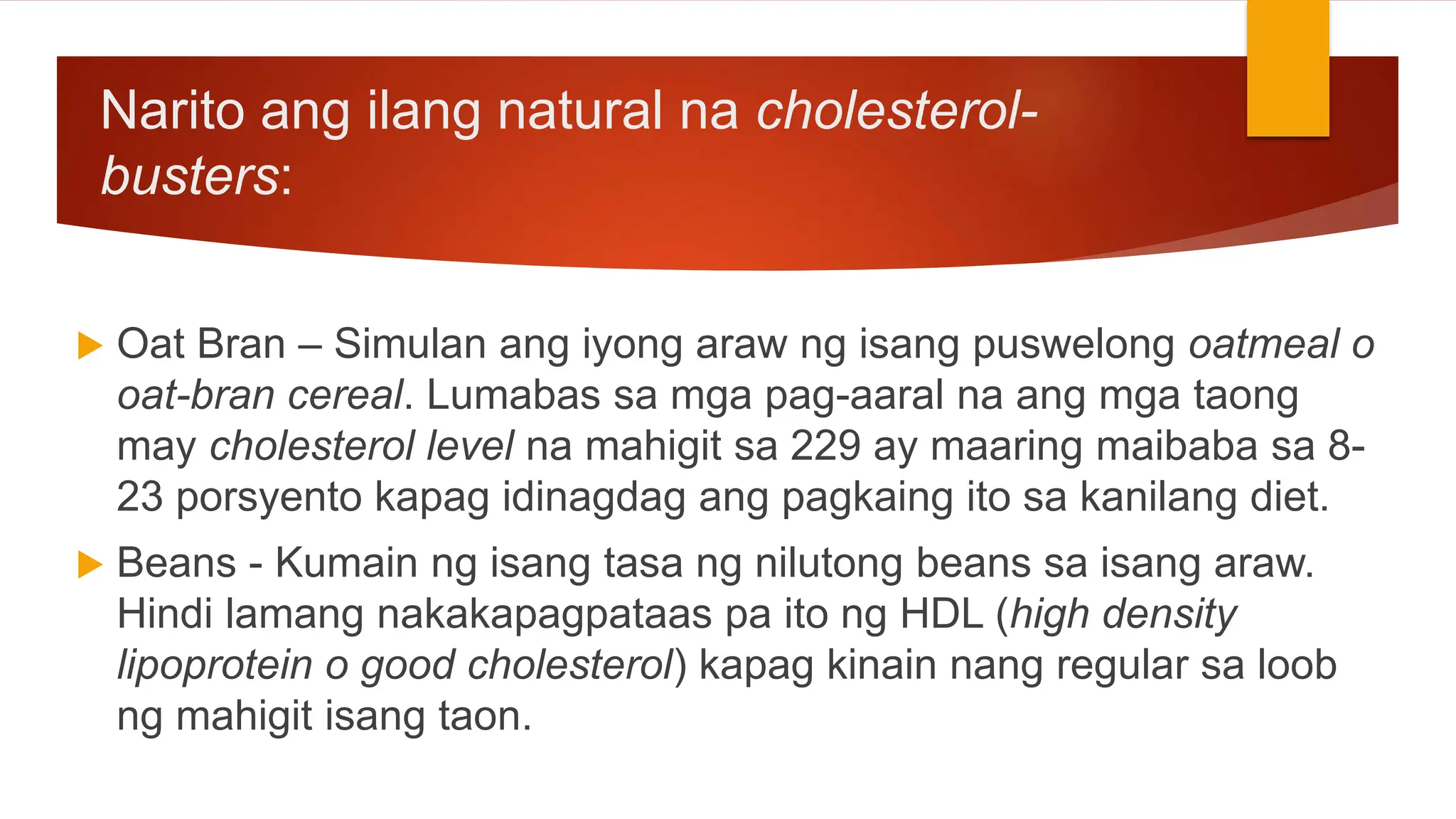 Narito ang ilang natural na cholesterol-busters:

Oat Bran – Simulan ang iyong araw ng isang puswelong oatmeal o oat-bran cereal. Lumabas sa mga pag-aaral na ang mga taong may cholesterol level na mahigit sa 229 ay maaring maibaba sa 8-23 porsyento kapag idinagdag ang pagkaing ito sa kanilang diet.

Beans - Kumain ng isang tasa ng nilutong beans sa isang araw. Hindi lamang nakakapagpataas pa ito ng HDL (high density lipoprotein o good cholesterol) kapag kinain nang regular sa loob ng mahigit isang taon.